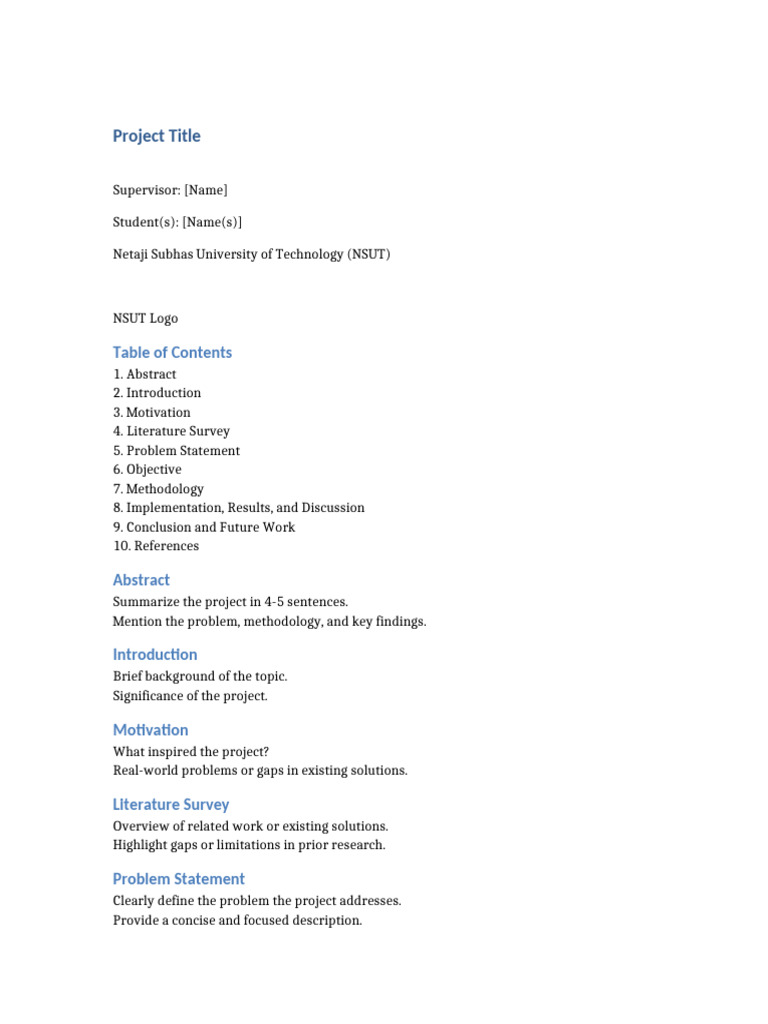 Project Title

Supervisor: [Name]

Student(s): [Name(s)]

Netaji Subhas University of Technology (NSUT)

NSUT Logo

Table of Contents

1. Abstract
2. Introduction
3. Motivation
4. Literature Survey
5. Problem Statement
6. Objective
7. Methodology
8. Implementation, Results, and Discussion
9. Conclusion and Future Work
10. References

Abstract

Summarize the project in 4-5 sentences.
Mention the problem, methodology, and key findings.

Introduction

Brief background of the topic.
Significance of the project.

Motivation

What inspired the project?
Real-world problems or gaps in existing solutions.

Literature Survey

Overview of related work or existing solutions.
Highlight gaps or limitations in prior research.

Problem Statement

Clearly define the problem the project addresses.
Provide a concise and focused description.